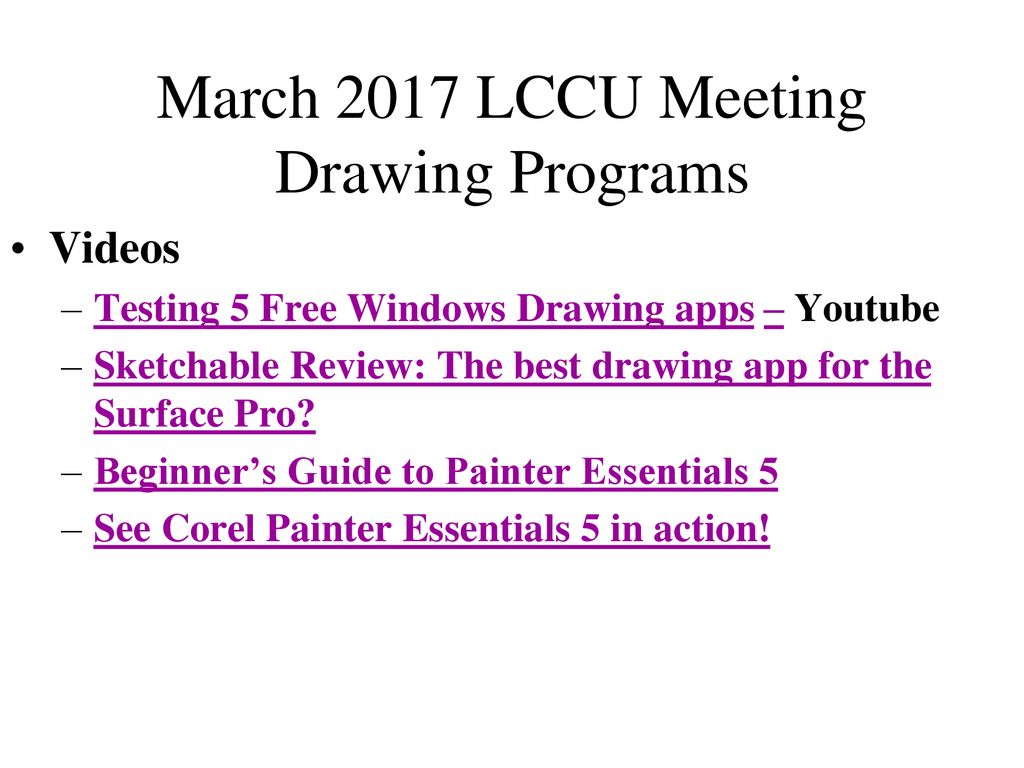 March 2017 LCCU Meeting
Drawing Programs

• Videos
– Testing 5 Free Windows Drawing apps – Youtube
– Sketchable Review: The best drawing app for the Surface Pro?
– Beginner’s Guide to Painter Essentials 5
– See Corel Painter Essentials 5 in action!